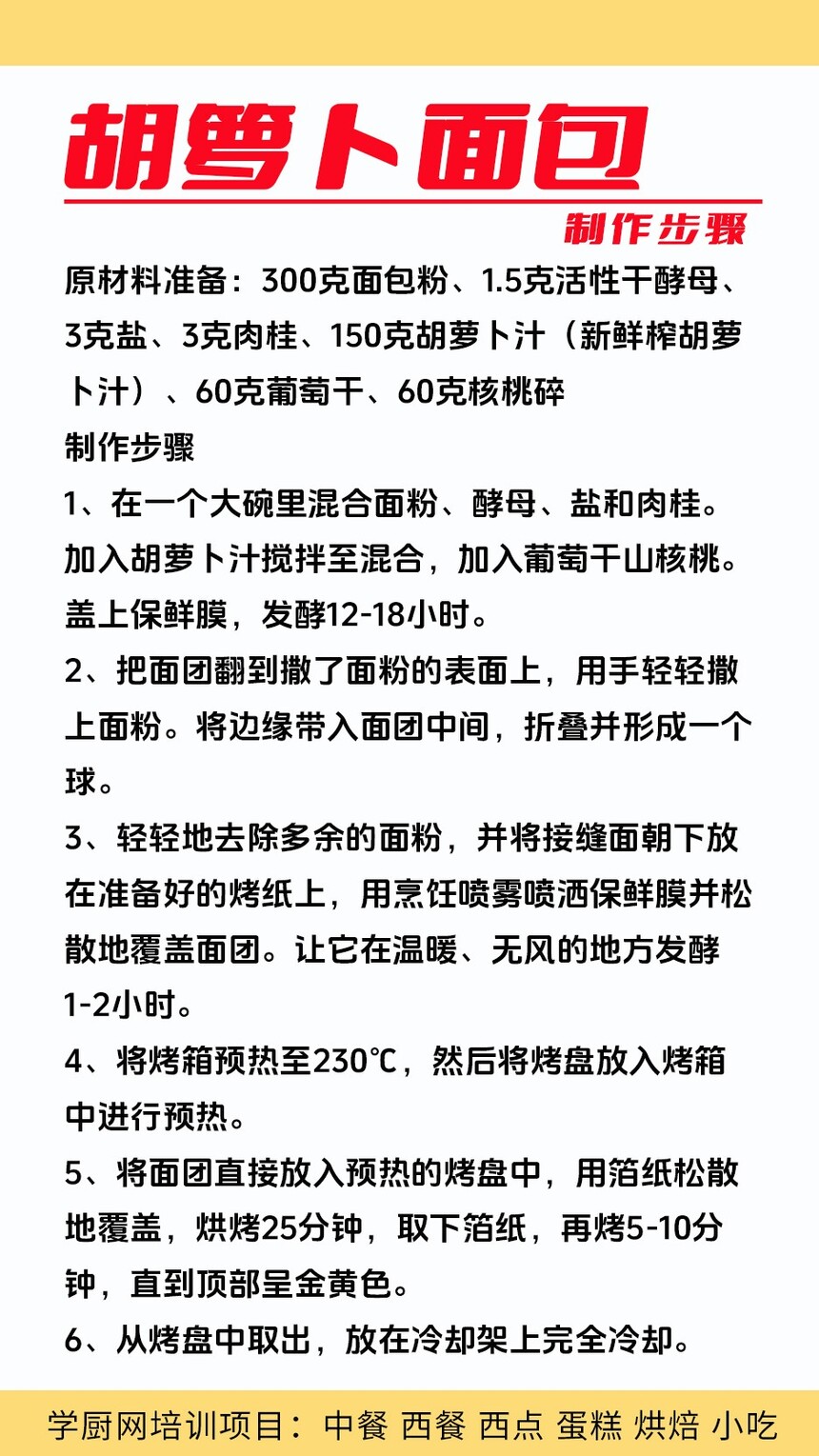 胡萝卜面包

制作步骤

原材料准备：300克面包粉、1.5克活性干酵母、3克盐、3克肉桂、150克胡萝卜汁（新鲜榨胡萝卜汁）、60克葡萄干、60克核桃碎

制作步骤

1、在一个大碗里混合面粉、酵母、盐和肉桂。加入胡萝卜汁搅拌至混合，加入葡萄干山核桃。盖上保鲜膜，发酵12-18小时。

2、把面团翻到撒了面粉的表面上，用手轻轻撒上面粉。将边缘带入面团中间，折叠并形成一个球。

3、轻轻地去除多余的面粉，并将接缝面朝下放在准备好的烤纸上，用烹饪喷雾喷洒保鲜膜并松散地覆盖面团。让它在温暖、无风的地方发酵1-2小时。

4、将烤箱预热至230℃，然后将烤盘放入烤箱中进行预热。

5、将面团直接放入预热的烤盘中，用箔纸松散地覆盖，烘烤25分钟，取下箔纸，再烤5-10分钟，直到顶部呈金黄色。

6、从烤盘中取出，放在冷却架上完全冷却。

学厨网培训项目：中餐 西餐 西点 蛋糕 烘焙 小吃